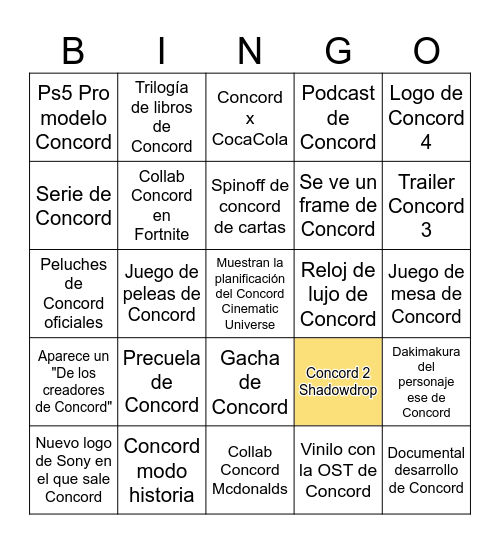 | B | I | N | G | O |
|---|---|---|---|---|
| Ps5 Pro modelo Concord | Trilogía de libros de Concord | Concord x CocaCola | Podcast de Concord | Logo de Concord 4 |
| Serie de Concord | Collab Concord en Fortnite | Spinoff de concord de cartas | Se ve un frame de Concord | Trailer Concord 3 |
| Peluches de Concord oficiales | Juego de peleas de Concord | Muestran la planificación del Concord Cinematic Universe | Reloj de lujo de Concord | Juego de mesa de Concord |
| Aparece un "De los creadores de Concord" | Precuela de Concord | Gacha de Concord | Concord 2 Shadowdrop | Dakimakura del personaje ese de Concord |
| Nuevo logo de Sony en el que sale Concord | Concord modo historia | Collab Concord Mcdonalds | Vinilo con la OST de Concord | Documental desarrollo de Concord |